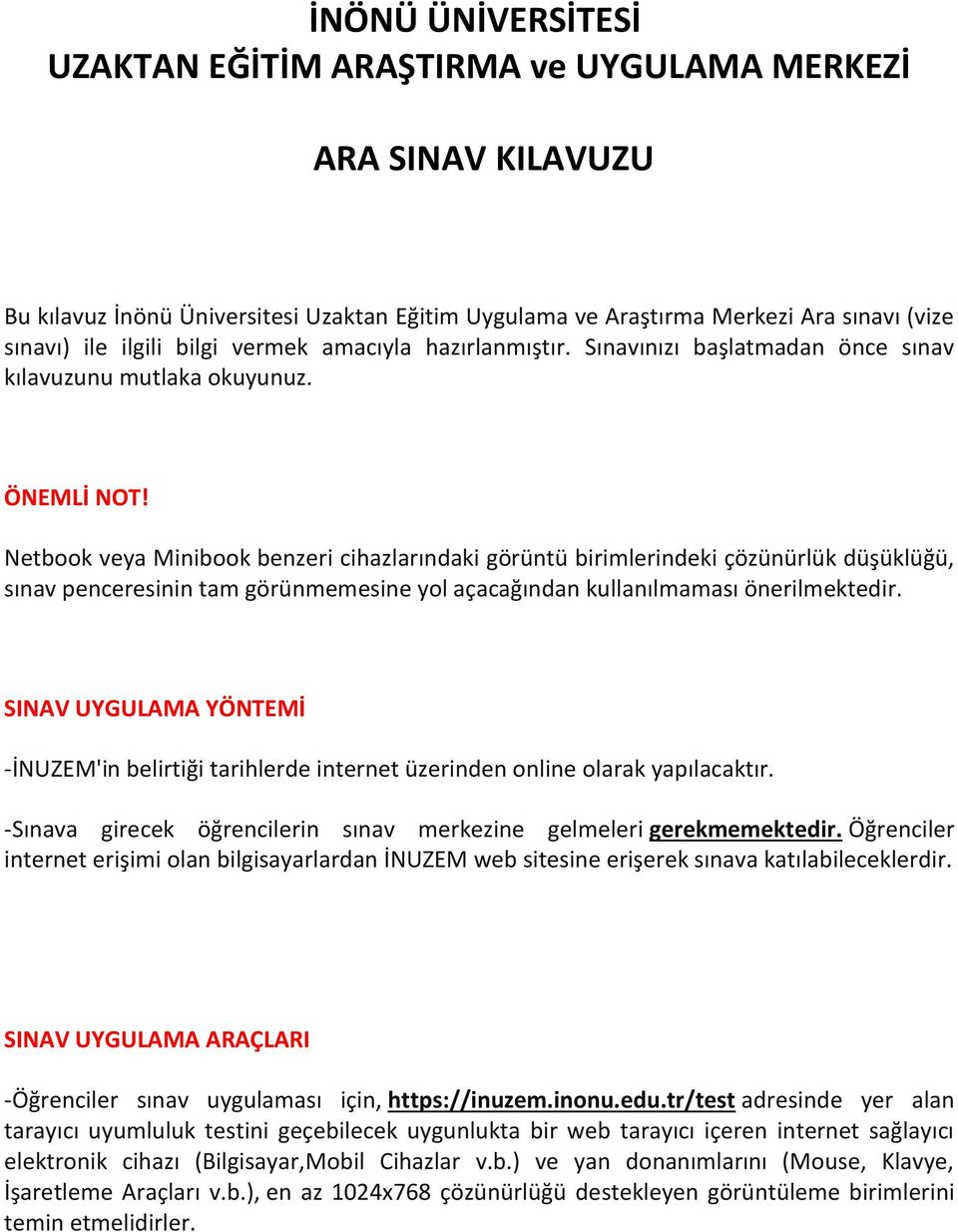 İNÖNÜ ÜNİVERSİTESİ
UZAKTAN EĞİTİM ARAŞTIRMA ve UYGULAMA MERKEZİ

ARA SINAV KILAVUZU

Bu kılavuz İnönü Üniversitesi Uzaktan Eğitim Uygulama ve Araştırma Merkezi Ara sınavı (vize sınavı) ile ilgili bilgi vermek amacıyla hazırlanmıştır. Sınavınızı başlatmadan önce sınav kılavuzunu mutlaka okuyunuz.

ÖNEMLİ NOT!

Netbook veya Minibook benzeri cihazlarındaki görüntü birimlerindeki çözünürlük düşüklüğü, sınav penceresinin tam görünmemesine yol açacağından kullanılmaması önerilmektedir.

SINAV UYGULAMA YÖNTEMİ

-İNUZEM'in belirtiği tarihlerde internet üzerinden online olarak yapılacaktır.

-Sınava girecek öğrencilerin sınav merkezine gelmeleri gerekmemektedir. Öğrenciler internet erişimi olan bilgisayarlardan İNUZEM web sitesine erişerek sınava katılabileceklerdir.

SINAV UYGULAMA ARAÇLARI

-Öğrenciler sınav uygulaması için, https://inuzem.inonu.edu.tr/test adresinde yer alan tarayıcı uyumluluk testini geçebilecek uygunlukta bir web tarayıcı içeren internet sağlayıcı elektronik cihazı (Bilgisayar,Mobil Cihazlar v.b.) ve yan donanımlarını (Mouse, Klavye, İşaretleme Araçları v.b.), en az 1024x768 çözünürlüğü destekleyen görüntüleme birimlerini temin etmelidirler.